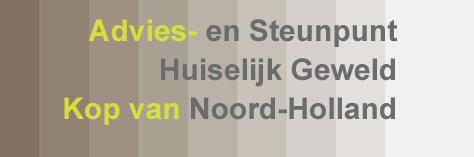 Advies- en Steunpunt
Huiselijk Geweld
Kop van Noord-Holland